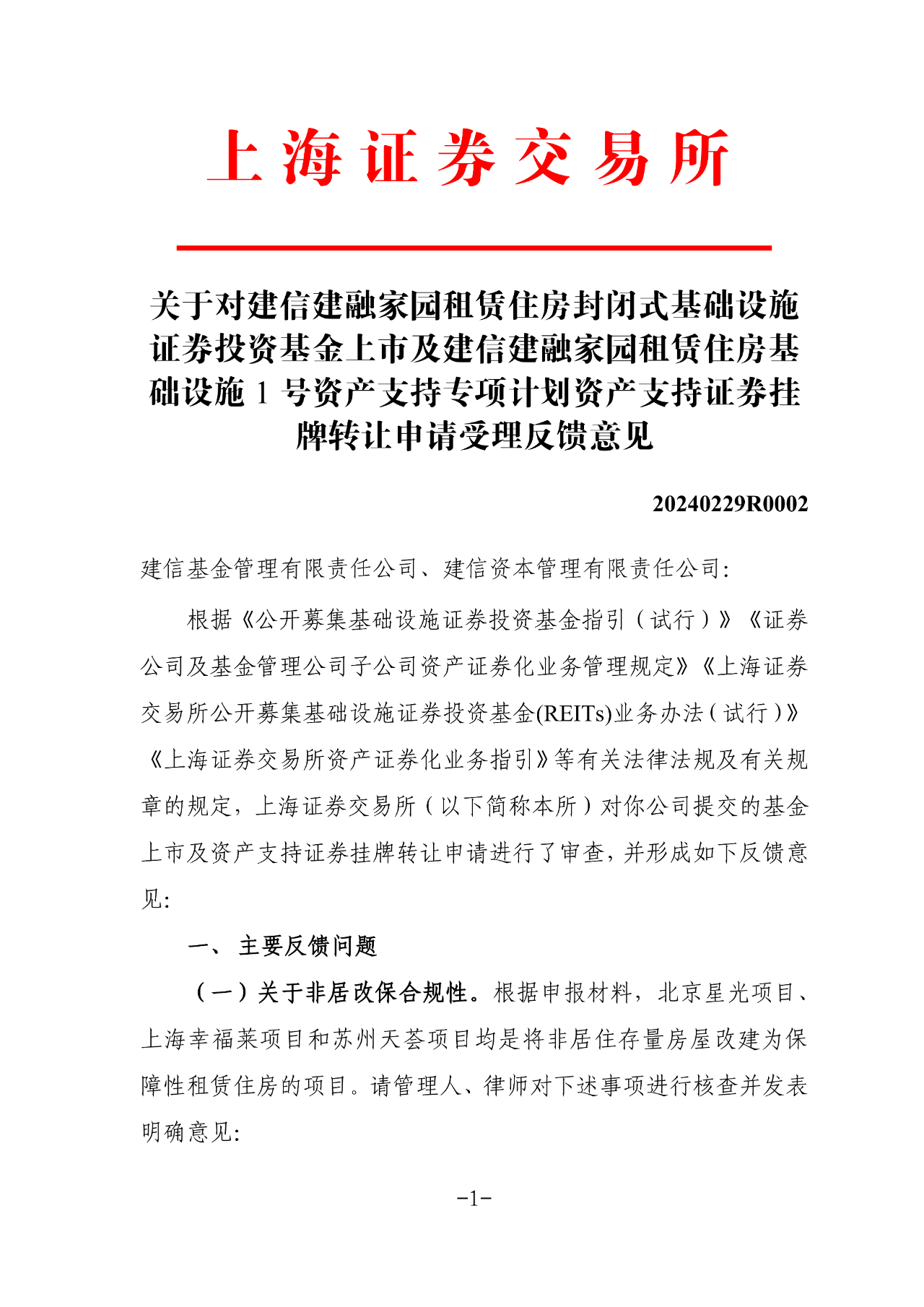 上海证券交易所

关于对建信建融家园租赁住房封闭式基础设施证券投资基金上市及建信建融家园租赁住房基础设施 1 号资产支持专项计划资产支持证券挂牌转让申请受理反馈意见

20240229R0002

建信基金管理有限责任公司、建信资本管理有限责任公司:

根据《公开募集基础设施证券投资基金指引（试行）》《证券公司及基金管理公司子公司资产证券化业务管理规定》《上海证券交易所公开募集基础设施证券投资基金(REITs)业务办法（试行）》《上海证券交易所资产证券化业务指引》等有关法律法规及有关规章的规定，上海证券交易所（以下简称本所）对你公司提交的基金上市及资产支持证券挂牌转让申请进行了审查，并形成如下反馈意见:

一、 主要反馈问题

（一）关于非居改保合规性。根据申报材料，北京星光项目、上海幸福莱项目和苏州天荟项目均是将非居住存量房屋改建为保障性租赁住房的项目。请管理人、律师对下述事项进行核查并发表明确意见:

-1-